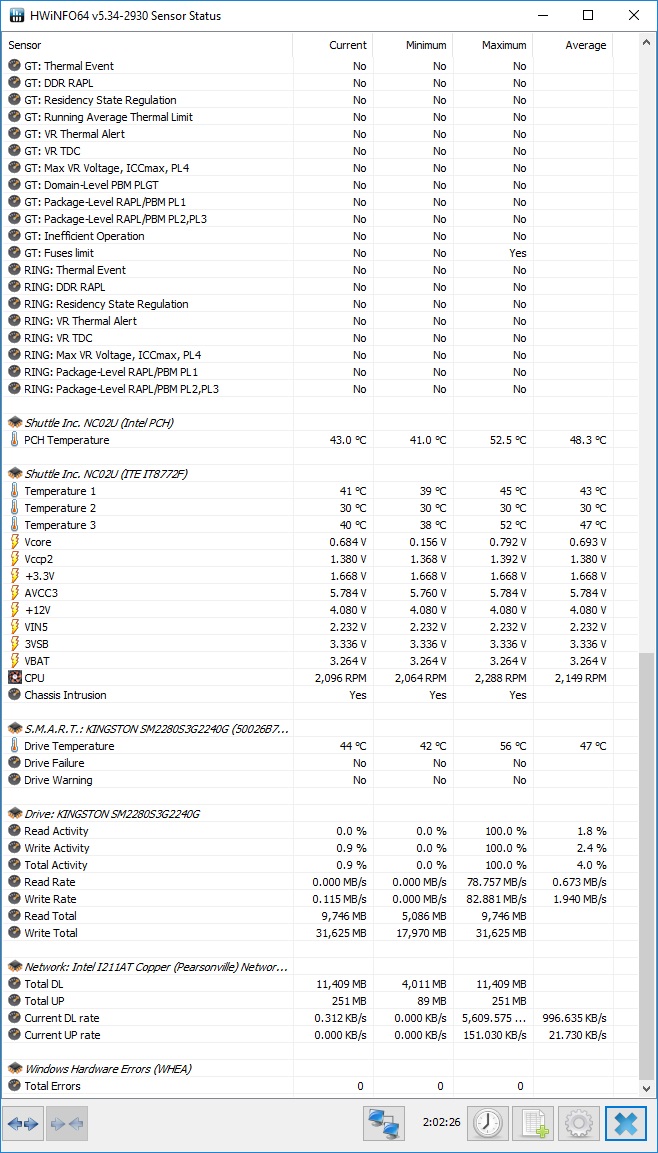 HWiNFO64 v5.34-2930 Sensor Status

| Sensor | Current | Minimum | Maximum | Average |
|---|---|---|---|---|
| GT: Thermal Event | No | No | No | |
| GT: DDR RAPL | No | No | No | |
| GT: Residency State Regulation | No | No | No | |
| GT: Running Average Thermal Limit | No | No | No | |
| GT: VR Thermal Alert | No | No | No | |
| GT: VR TDC | No | No | No | |
| GT: Max VR Voltage, ICCmax, PL4 | No | No | No | |
| GT: Domain-Level PBM PLGT | No | No | No | |
| GT: Package-Level RAPL/PBM PL1 | No | No | No | |
| GT: Package-Level RAPL/PBM PL2,PL3 | No | No | No | |
| GT: Inefficient Operation | No | No | No | |
| GT: Fuses limit | No | No | Yes | |
| RING: Thermal Event | No | No | No | |
| RING: DDR RAPL | No | No | No | |
| RING: Residency State Regulation | No | No | No | |
| RING: VR Thermal Alert | No | No | No | |
| RING: VR TDC | No | No | No | |
| RING: Max VR Voltage, ICCmax, PL4 | No | No | No | |
| RING: Package-Level RAPL/PBM PL1 | No | No | No | |
| RING: Package-Level RAPL/PBM PL2,PL3 | No | No | No | |
| Shuttle Inc. NC02U (Intel PCH) | | | | |
| PCH Temperature | 43.0 °C | 41.0 °C | 52.5 °C | 48.3 °C |
| Shuttle Inc. NC02U (ITE IT8772F) | | | | |
| Temperature 1 | 41 °C | 39 °C | 45 °C | 43 °C |
| Temperature 2 | 30 °C | 30 °C | 30 °C | 30 °C |
| Temperature 3 | 40 °C | 38 °C | 52 °C | 47 °C |
| Vcore | 0.684 V | 0.156 V | 0.792 V | 0.693 V |
| Vccp2 | 1.380 V | 1.368 V | 1.392 V | 1.380 V |
| +3.3V | 1.668 V | 1.668 V | 1.668 V | 1.668 V |
| AVCC3 | 5.784 V | 5.760 V | 5.784 V | 5.784 V |
| +12V | 4.080 V | 4.080 V | 4.080 V | 4.080 V |
| VIN5 | 2.232 V | 2.232 V | 2.232 V | 2.232 V |
| 3VSB | 3.336 V | 3.336 V | 3.336 V | 3.336 V |
| VBAT | 3.264 V | 3.264 V | 3.264 V | 3.264 V |
| CPU | 2,096 RPM | 2,064 RPM | 2,288 RPM | 2,149 RPM |
| Chassis Intrusion | Yes | Yes | Yes | |
| S.M.A.R.T.: KINGSTON SM2280S3G2240G (50026B7... | | | | |
| Drive Temperature | 44 °C | 42 °C | 56 °C | 47 °C |
| Drive Failure | No | No | No | |
| Drive Warning | No | No | No | |
| Drive: KINGSTON SM2280S3G2240G | | | | |
| Read Activity | 0.0 % | 0.0 % | 100.0 % | 1.8 % |
| Write Activity | 0.9 % | 0.0 % | 100.0 % | 2.4 % |
| Total Activity | 0.9 % | 0.0 % | 100.0 % | 4.0 % |
| Read Rate | 0.000 MB/s | 0.000 MB/s | 78.757 MB/s | 0.673 MB/s |
| Write Rate | 0.115 MB/s | 0.000 MB/s | 82.881 MB/s | 1.940 MB/s |
| Read Total | 9,746 MB | 5,086 MB | 9,746 MB | |
| Write Total | 31,625 MB | 17,970 MB | 31,625 MB | |
| Network: Intel I211AT Copper (Pearsonville) Networ... | | | | |
| Total DL | 11,409 MB | 4,011 MB | 11,409 MB | |
| Total UP | 251 MB | 89 MB | 251 MB | |
| Current DL rate | 0.312 KB/s | 0.000 KB/s | 5,609.575 ... | 996.635 KB/s |
| Current UP rate | 0.000 KB/s | 0.000 KB/s | 151.030 KB/s | 21.730 KB/s |
| Windows Hardware Errors (WHEA) | | | | |
| Total Errors | 0 | 0 | 0 | |

2:02:26